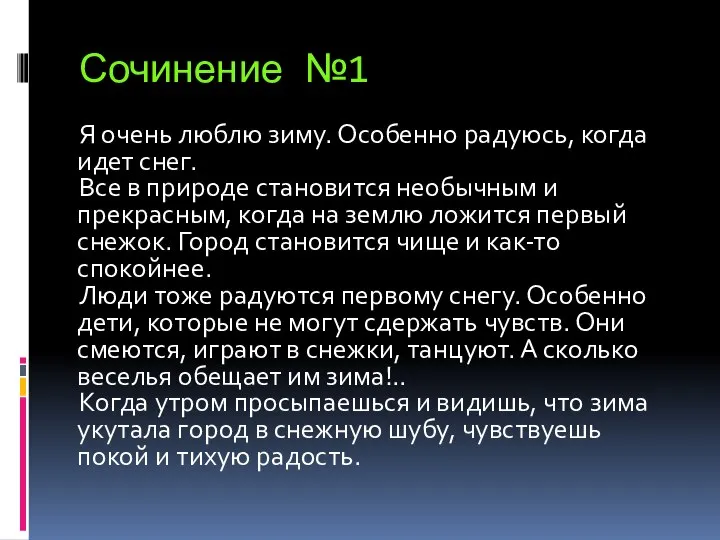 Сочинение №1

Я очень люблю зиму. Особенно радуюсь, когда идет снег.

Все в природе становится необычным и прекрасным, когда на землю ложится первый снежок. Город становится чище и как-то спокойнее.

Люди тоже радуются первому снегу. Особенно дети, которые не могут сдержать чувств. Они смеются, играют в снежки, танцуют. А сколько веселья обещает им зима!..

Когда утром просыпаешься и видишь, что зима укутала город в снежную шубу, чувствуешь покой и тихую радость.